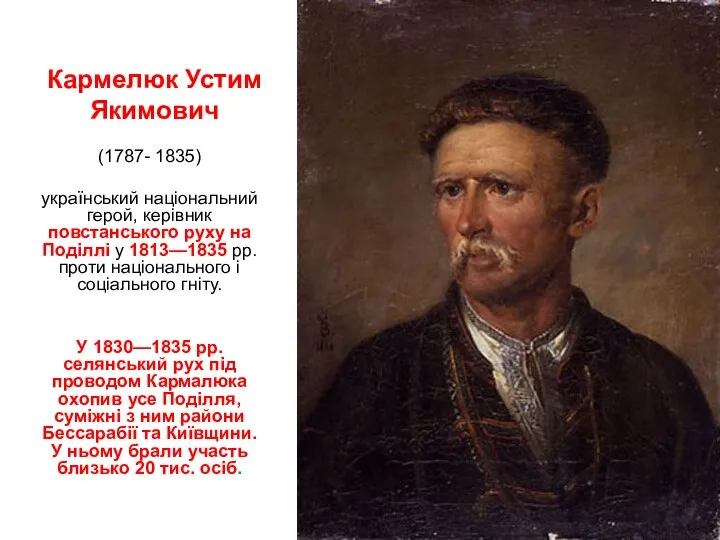 Кармелюк Устим Якимович

(1787- 1835)

український національний герой, керівник повстанського руху на Поділлі у 1813—1835 рр. проти національного і соціального гніту.

У 1830—1835 рр. селянський рух під проводом Кармалюка охопив усе Поділля, суміжні з ним райони Бессарабії та Київщини. У ньому брали участь близько 20 тис. осіб.